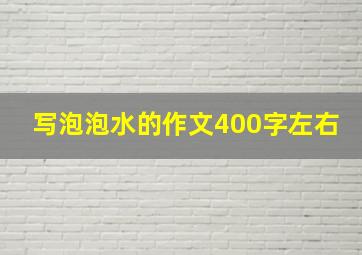 写泡泡水的作文400字左右